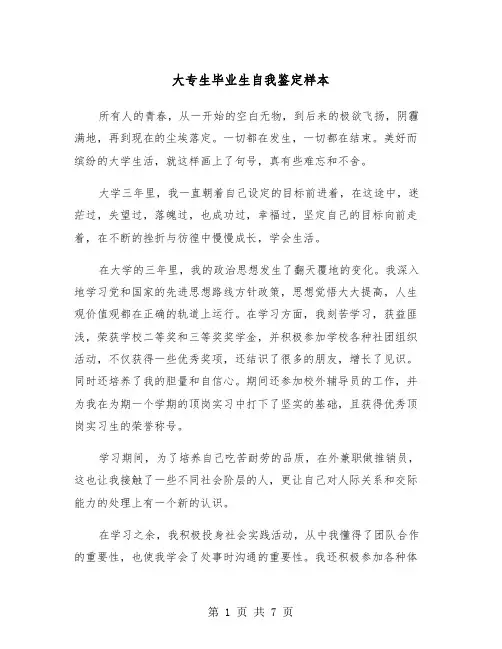 大专生毕业生自我鉴定样本

所有人的青春，从一开始的空白无物，到后来的极欲飞扬，阴霾满地，再到现在的尘埃落定。一切都在发生，一切都在结束。美好而缤纷的大学生活，就这样画上了句号，真有些难忘和不舍。

大学三年里，我一直朝着自己设定的目标前进着，在这途中，迷茫过，失望过，落魄过，也成功过，幸福过，坚定自己的目标向前走着，在不断的挫折与彷徨中慢慢成长，学会生活。

在大学的三年里，我的政治思想发生了翻天覆地的变化。我深入地学习党和国家的先进思想路线方针政策，思想觉悟大大提高，人生观价值观都在正确的轨道上运行。在学习方面，我刻苦学习，获益匪浅，荣获学校二等奖和三等奖奖学金，并积极参加学校各种社团组织活动，不仅获得一些优秀奖项，还结识了很多的朋友，增长了见识。同时还培养了我的胆量和自信心。期间还参加校外辅导员的工作，并为我在为期一个学期的顶岗实习中打下了坚实的基础，且获得优秀顶岗实习生的荣誉称号。

学习期间，为了培养自己吃苦耐劳的品质，在外兼职做推销员，这也让我接触了一些不同社会阶层的人，更让自己对人际关系和交际能力的处理上有一个新的认识。

在学习之余，我积极投身社会实践活动，从中我懂得了团队合作的重要性，也使我学会了处事时沟通的重要性。我还积极参加各种体

第 1 页 共 7 页